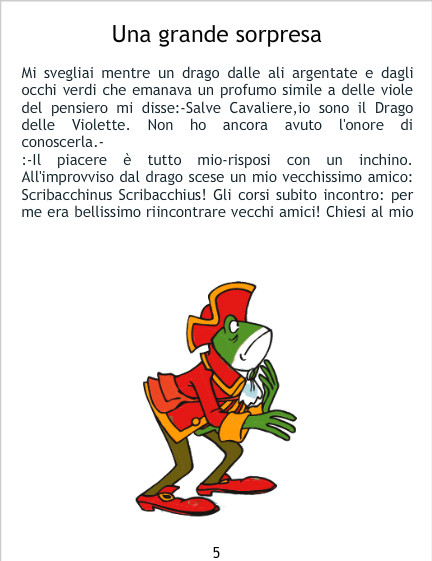 Una grande sorpresa

Mi svegliai mentre un drago dalle ali argentate e dagli occhi verdi che emanava un profumo simile a delle viole del pensiero mi disse:-Salve Cavaliere,io sono il Drago delle Violette. Non ho ancora avuto l'onore di conoscerla.-

:-Il piacere è tutto mio-risposi con un inchino. All'improvviso dal drago scese un mio vecchissimo amico: Scribacchinus Scribacchius! Gli corsi subito incontro: per me era bellissimo riincontrare vecchi amici! Chiesi al mio

5